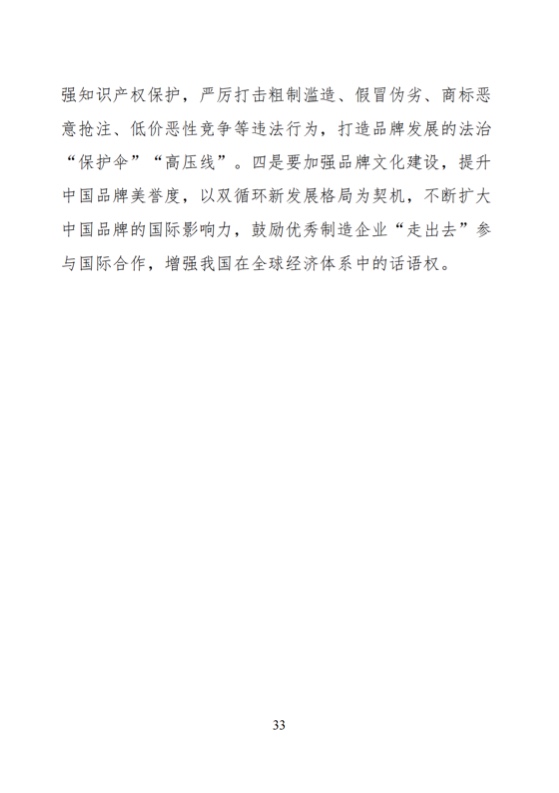 强知识产权保护，严厉打击粗制滥造、假冒伪劣、商标恶意抢注、低价恶性竞争等违法行为，打造品牌发展的法治“保护伞”“高压线”。四是要加强品牌文化建设，提升中国品牌美誉度，以双循环新发展格局为契机，不断扩大中国品牌的国际影响力，鼓励优秀制造企业“走出去”参与国际合作，增强我国在全球经济体系中的话语权。

33